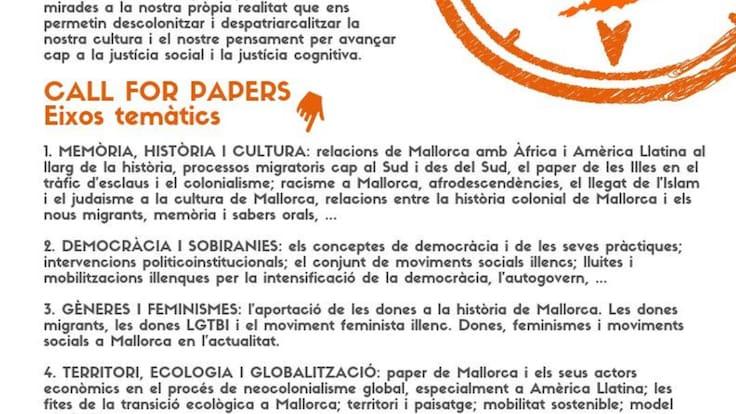 mirades a la nostra pròpia realitat que ens permetin descolonitzar i despatriarcalitzar la nostra cultura i el nostre pensament per avançar cap a la justícia social i la justícia cognitiva.

CALL FOR PAPERS
Eixos temàtics

1. MEMÒRIA, HISTÒRIA I CULTURA: relacions de Mallorca amb Àfrica i Amèrica Llatina al llarg de la història, processos migratoris cap al Sud i des del Sud, el paper de les Illes en el tràfic d'esclaus i el colonialisme; racisme a Mallorca, afrodescendències, el llegat de l'Islam i el judaisme a la cultura de Mallorca, relacions entre la història colonial de Mallorca i els nous migrants, memòria i sabers orals, ...

2. DEMOCRÀCIA I SOBIRANIES: els conceptes de democràcia i de les seves pràctiques; intervencions politicoinstitucionals; el conjunt de moviments socials illencs; lluites i mobilitzacions illenques per la intensificació de la democràcia, l'autogovern, ...

3. GÈNERES I FEMINISMES: l'aportació de les dones a la història de Mallorca. Les dones migrants, les dones LGTBI i el moviment feminista illenc. Dones, feminismes i moviments socials a Mallorca en l'actualitat.

4. TERRITORI, ECOLOGIA I GLOBALITZACIÓ: paper de Mallorca i els seus actors econòmics en el procés de neocolonialisme global, especialment a Amèrica Llatina; les fites de la transició ecològica a Mallorca; territori i paisatge; mobilitat sostenible; model